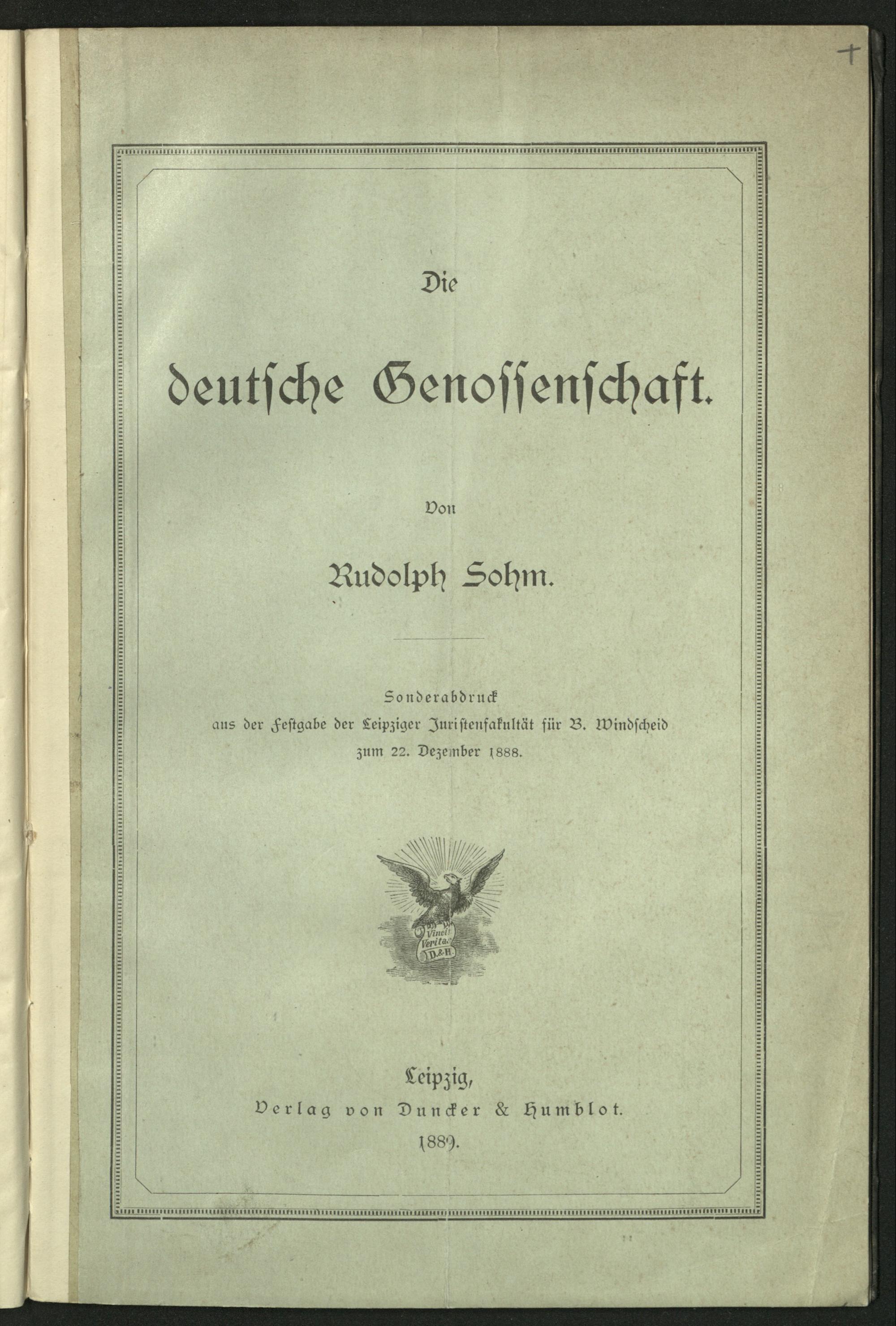 +

Die

deutsche Genossenschaft.

Von

Rudolph Sohm.

Sonderabdruck
aus der Festgabe der Leipziger Juristenfakultät für B. Windscheid
zum 22. Dezember 1888.

Vincit Veritas
D.&H.

Leipzig,
Verlag von Duncker & Humblot.
1889.